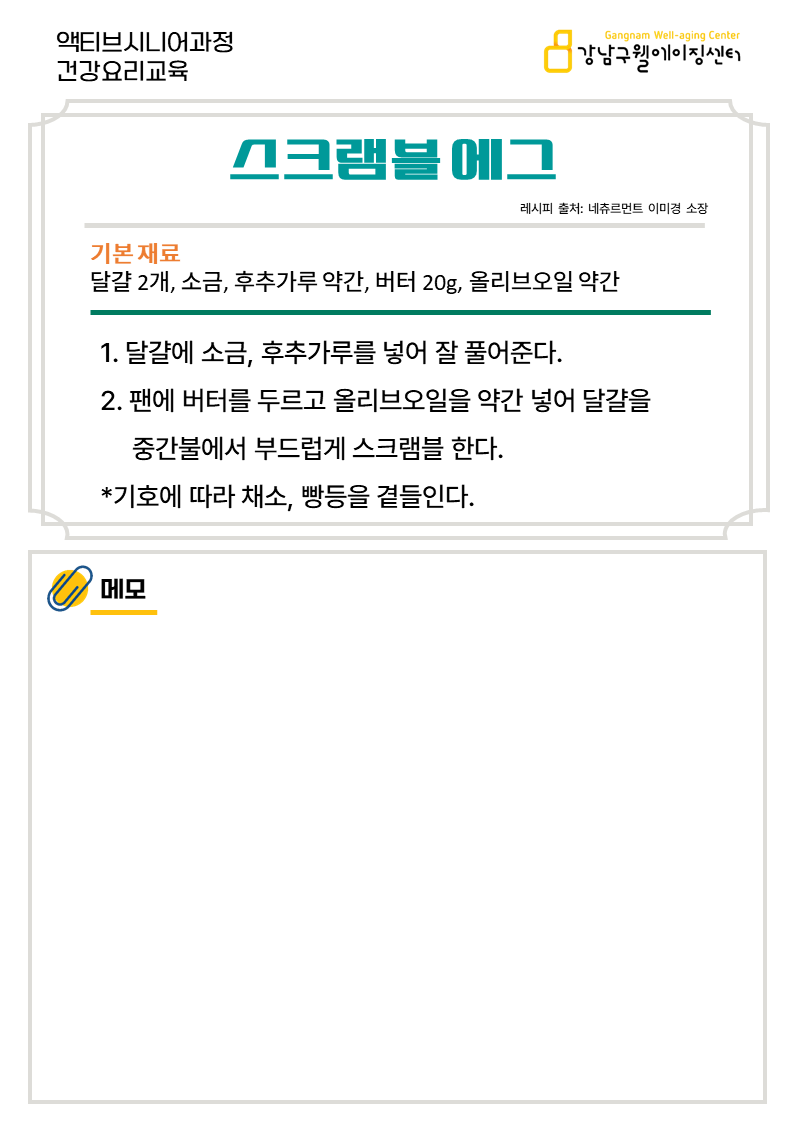 액티브시니어과정
건강요리교육

Gangnam Well-aging Center
강남구웰에이징센터

스크램블 에그

레시피 출처: 네츄르먼트 이미경 소장

기본 재료
달걀 2개, 소금, 후추가루 약간, 버터 20g, 올리브오일 약간

1. 달걀에 소금, 후추가루를 넣어 잘 풀어준다.
2. 팬에 버터를 두르고 올리브오일을 약간 넣어 달걀을 중간불에서 부드럽게 스크램블 한다.
*기호에 따라 채소, 빵등을 곁들인다.

메모